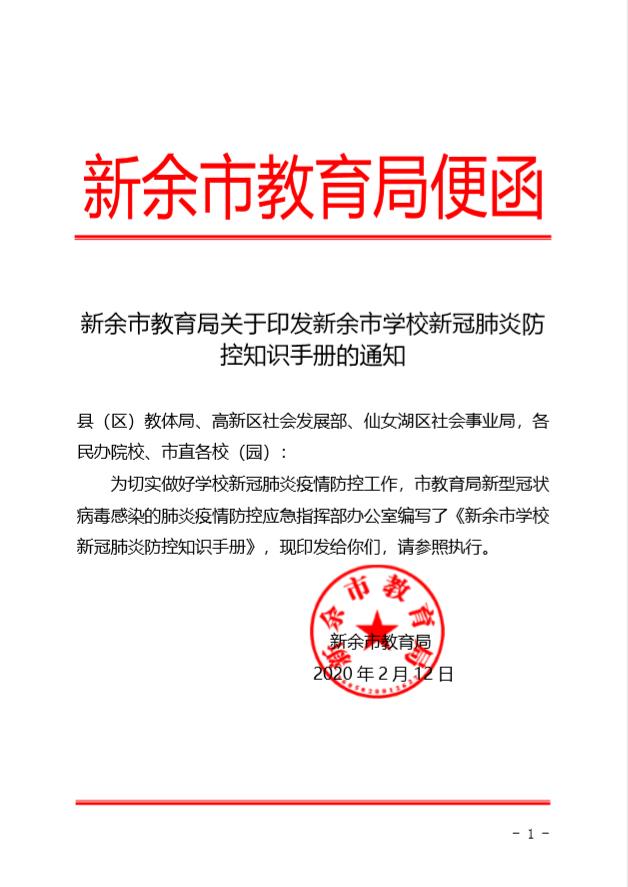 新余市教育局便函

新余市教育局关于印发新余市学校新冠肺炎防控知识手册的通知

县（区）教体局、高新区社会发展部、仙女湖区社会事业局，各民办院校、市直各校（园）：

为切实做好学校新冠肺炎疫情防控工作，市教育局新型冠状病毒感染的肺炎疫情防控应急指挥部办公室编写了《新余市学校新冠肺炎防控知识手册》，现印发给你们，请参照执行。

新余市教育局
新余市教育局
2020 年 2 月 12 日

- 1 -